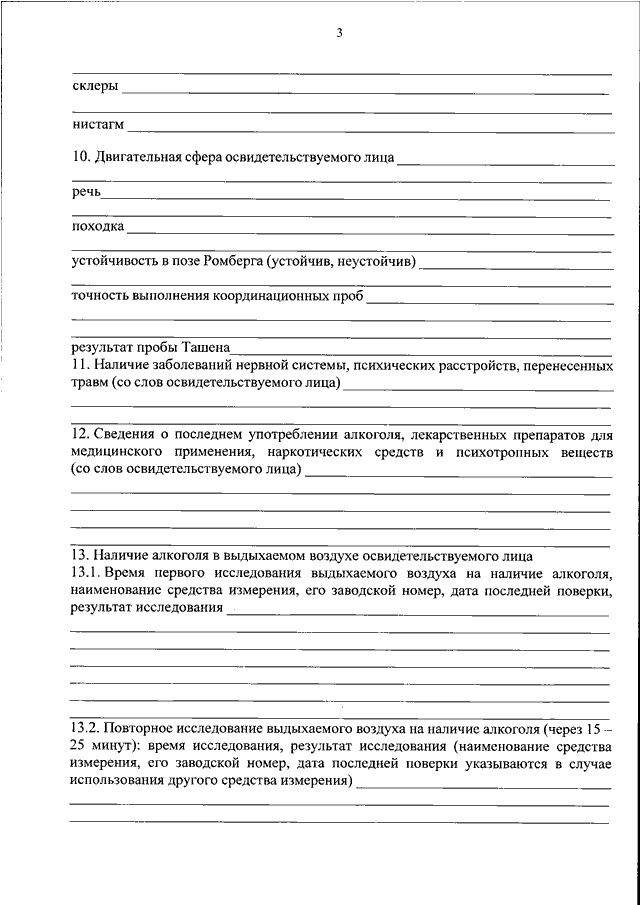 3

склеры

нистагм

10. Двигательная сфера освидетельствуемого лица

речь

походка

устойчивость в позе Ромберга (устойчив, неустойчив)

точность выполнения координационных проб

результат пробы Ташена
11. Наличие заболеваний нервной системы, психических расстройств, перенесенных травм (со слов освидетельствуемого лица)

12. Сведения о последнем употреблении алкоголя, лекарственных препаратов для медицинского применения, наркотических средств и психотропных веществ (со слов освидетельствуемого лица)

13. Наличие алкоголя в выдыхаемом воздухе освидетельствуемого лица
13.1. Время первого исследования выдыхаемого воздуха на наличие алкоголя, наименование средства измерения, его заводской номер, дата последней поверки, результат исследования

13.2. Повторное исследование выдыхаемого воздуха на наличие алкоголя (через 15 – 25 минут): время исследования, результат исследования (наименование средства измерения, его заводской номер, дата последней поверки указываются в случае использования другого средства измерения)